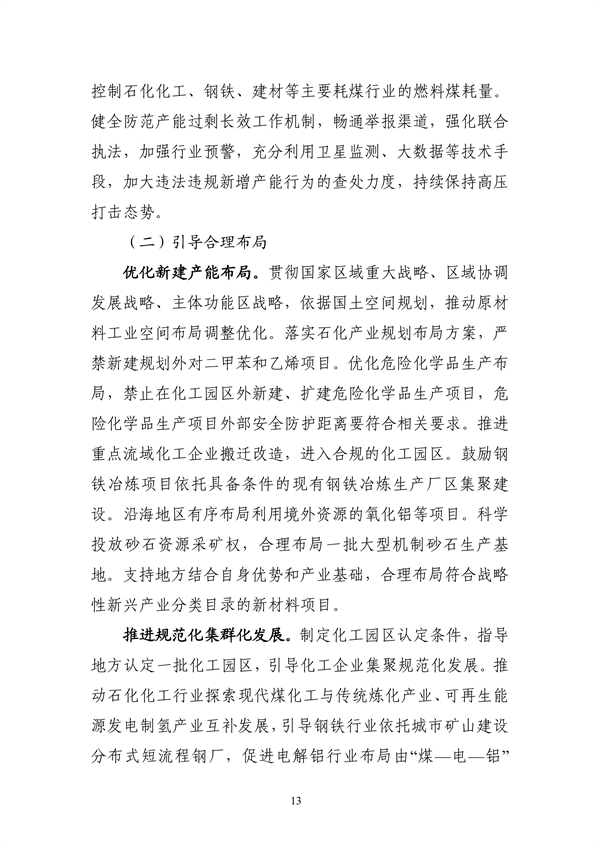 控制石化化工、钢铁、建材等主要耗煤行业的燃料煤耗量。健全防范产能过剩长效工作机制，畅通举报渠道，强化联合执法，加强行业预警，充分利用卫星监测、大数据等技术手段，加大违法违规新增产能行为的查处力度，持续保持高压打击态势。

（二）引导合理布局

优化新建产能布局。贯彻国家区域重大战略、区域协调发展战略、主体功能区战略，依据国土空间规划，推动原材料工业空间布局调整优化。落实石化产业规划布局方案，严禁新建规划外对二甲苯和乙烯项目。优化危险化学品生产布局，禁止在化工园区外新建、扩建危险化学品生产项目，危险化学品生产项目外部安全防护距离要符合相关要求。推进重点流域化工企业搬迁改造，进入合规的化工园区。鼓励钢铁冶炼项目依托具备条件的现有钢铁冶炼生产厂区集聚建设。沿海地区有序布局利用境外资源的氧化铝等项目。科学投放砂石资源采矿权，合理布局一批大型机制砂石生产基地。支持地方结合自身优势和产业基础，合理布局符合战略性新兴产业分类目录的新材料项目。

推进规范化集群化发展。制定化工园区认定条件，指导地方认定一批化工园区，引导化工企业集聚规范化发展。推动石化化工行业探索现代煤化工与传统炼化产业、可再生能源发电制氢产业互补发展，引导钢铁行业依托城市矿山建设分布式短流程钢厂，促进电解铝行业布局由“煤—电—铝”

13